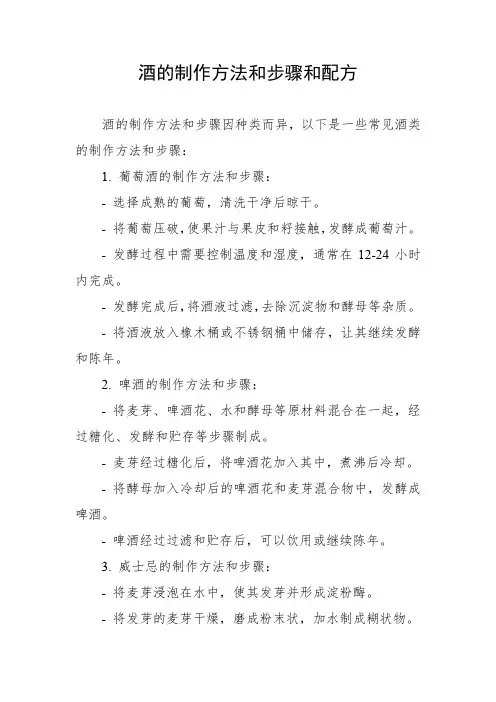 酒的制作方法和步骤和配方

酒的制作方法和步骤因种类而异，以下是一些常见酒类的制作方法和步骤：

1. 葡萄酒的制作方法和步骤：

- 选择成熟的葡萄，清洗干净后晾干。

- 将葡萄压破，使果汁与果皮和籽接触，发酵成葡萄汁。

- 发酵过程中需要控制温度和湿度，通常在 12-24 小时内完成。

- 发酵完成后，将酒液过滤，去除沉淀物和酵母等杂质。

- 将酒液放入橡木桶或不锈钢桶中储存，让其继续发酵和陈年。

2. 啤酒的制作方法和步骤：

- 将麦芽、啤酒花、水和酵母等原材料混合在一起，经过糖化、发酵和贮存等步骤制成。

- 麦芽经过糖化后，将啤酒花加入其中，煮沸后冷却。

- 将酵母加入冷却后的啤酒花和麦芽混合物中，发酵成啤酒。

- 啤酒经过过滤和贮存后，可以饮用或继续陈年。

3. 威士忌的制作方法和步骤：

- 将麦芽浸泡在水中，使其发芽并形成淀粉酶。

- 将发芽的麦芽干燥，磨成粉末状，加水制成糊状物。